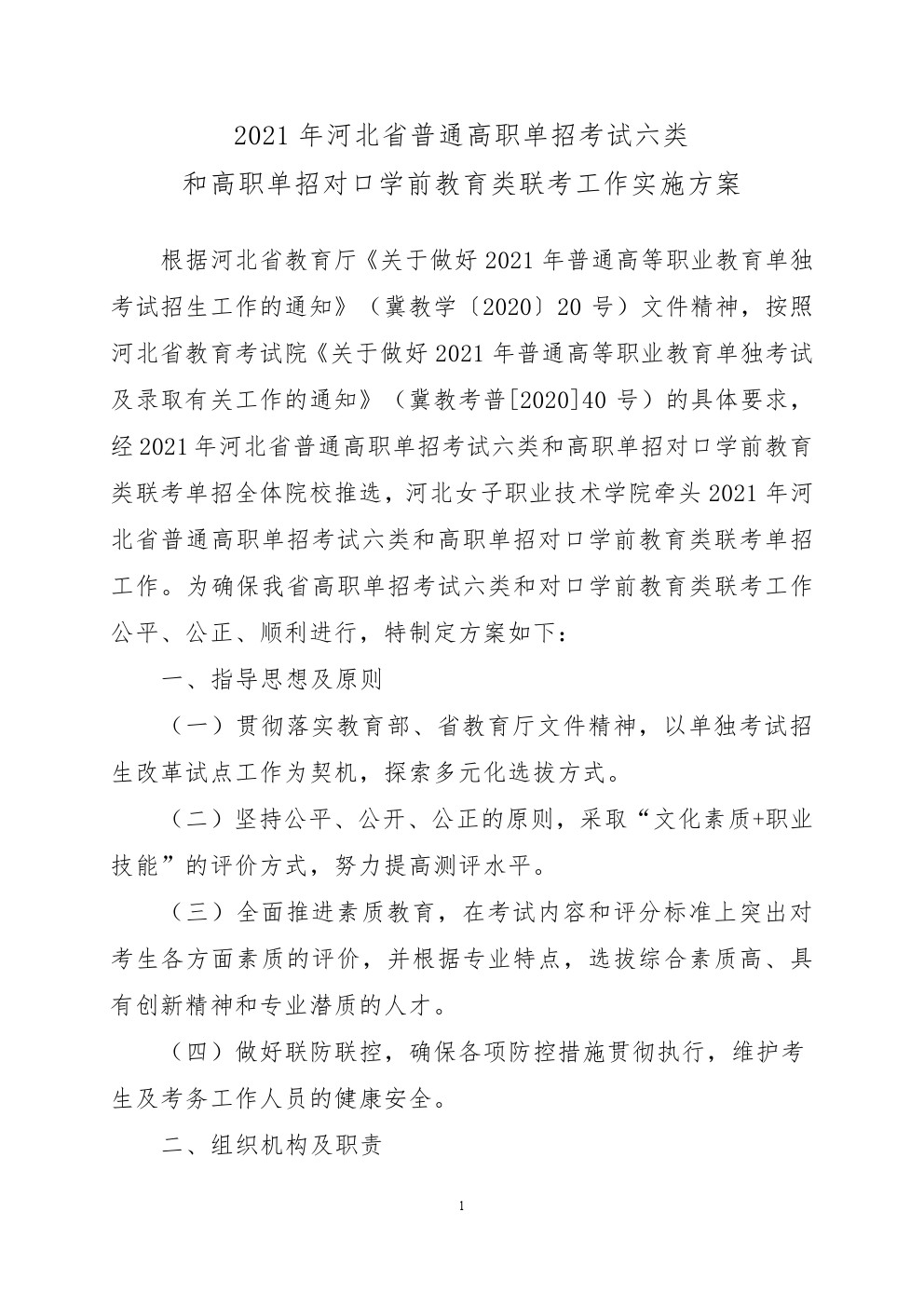 2021 年河北省普通高职单招考试六类
和高职单招对口学前教育类联考工作实施方案

根据河北省教育厅《关于做好 2021 年普通高等职业教育单独考试招生工作的通知》（冀教学〔2020〕20 号）文件精神，按照河北省教育考试院《关于做好 2021 年普通高等职业教育单独考试及录取有关工作的通知》（冀教考普[2020]40 号）的具体要求，经 2021 年河北省普通高职单招考试六类和高职单招对口学前教育类联考单招全体院校推选，河北女子职业技术学院牵头 2021 年河北省普通高职单招考试六类和高职单招对口学前教育类联考单招工作。为确保我省高职单招考试六类和对口学前教育类联考工作公平、公正、顺利进行，特制定方案如下：

一、指导思想及原则

（一）贯彻落实教育部、省教育厅文件精神，以单独考试招生改革试点工作为契机，探索多元化选拔方式。

（二）坚持公平、公开、公正的原则，采取“文化素质+职业技能”的评价方式，努力提高测评水平。

（三）全面推进素质教育，在考试内容和评分标准上突出对考生各方面素质的评价，并根据专业特点，选拔综合素质高、具有创新精神和专业潜质的人才。

（四）做好联防联控，确保各项防控措施贯彻执行，维护考生及考务工作人员的健康安全。

二、组织机构及职责

1